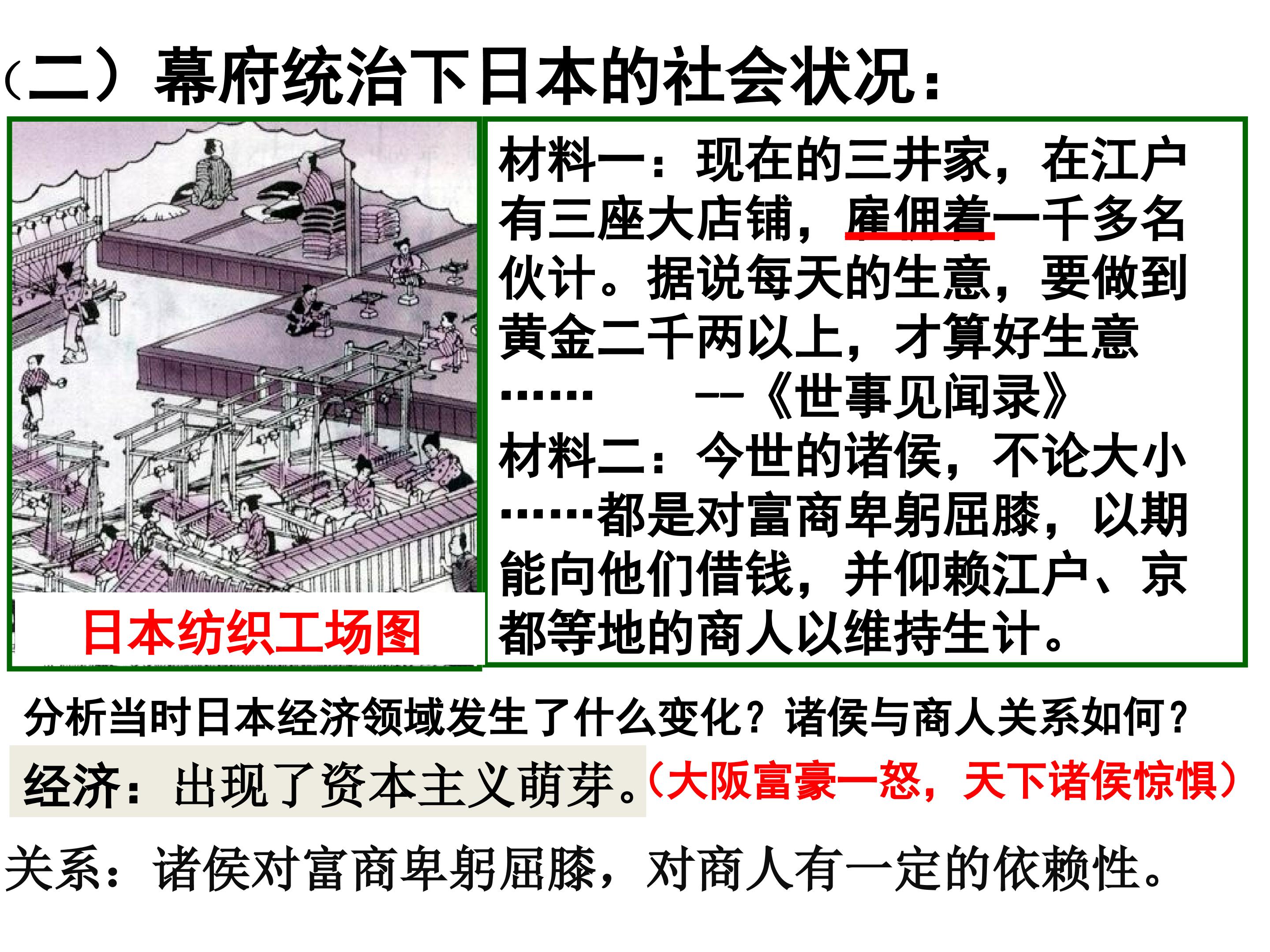 （二）幕府统治下日本的社会状况：

日本纺织工场图

材料一：现在的三井家，在江户有三座大店铺，雇佣着一千多名伙计。据说每天的生意，要做到黄金二千两以上，才算好生意……　　——《世事见闻录》

材料二：今世的诸侯，不论大小……都是对富商卑躬屈膝，以期能向他们借钱，并仰赖江户、京都等地的商人以维持生计。

分析当时日本经济领域发生了什么变化？诸侯与商人关系如何？

经济：出现了资本主义萌芽。（大阪富豪一怒，天下诸侯惊惧）

关系：诸侯对富商卑躬屈膝，对商人有一定的依赖性。